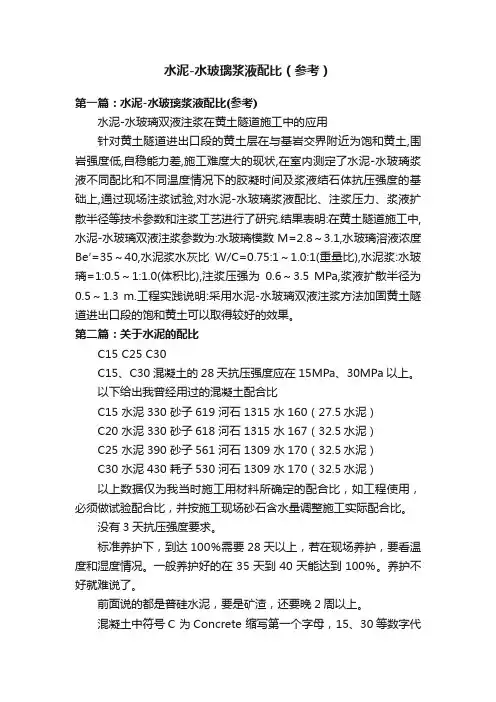 水泥-水玻璃浆液配比（参考）

第一篇：水泥-水玻璃浆液配比(参考)

水泥-水玻璃双液注浆在黄土隧道施工中的应用

针对黄土隧道进出口段的黄土层在与基岩交界附近为饱和黄土,围岩强度低,自稳能力差,施工难度大的现状,在室内测定了水泥-水玻璃浆液不同配比和不同温度情况下的胶凝时间及浆液结石体抗压强度的基础上,通过现场注浆试验,对水泥-水玻璃浆液配比、注浆压力、浆液扩散半径等技术参数和注浆工艺进行了研究.结果表明:在黄土隧道施工中,水泥-水玻璃双液注浆参数为:水玻璃模数 M=2.8～3.1,水玻璃溶液浓度 Be′=35～40,水泥浆水灰比 W/C=0.75:1～1.0:1(重量比),水泥浆:水玻璃=1:0.5～1:1.0(体积比),注浆压强为 0.6～3.5 MPa,浆液扩散半径为 0.5～1.3 m.工程实践说明:采用水泥-水玻璃双液注浆方法加固黄土隧道进出口段的饱和黄土可以取得较好的效果。

第二篇：关于水泥的配比

C15 C25 C30

C15、C30 混凝土的 28 天抗压强度应在 15MPa、30MPa 以上。

以下给出我曾经用过的混凝土配合比

C15 水泥 330 砂子 619 河石 1315 水 160（27.5 水泥）

C20 水泥 330 砂子 618 河石 1315 水 167（32.5 水泥）

C25 水泥 390 砂子 561 河石 1309 水 170（32.5 水泥）

C30 水泥 430 耗子 530 河石 1309 水 170（32.5 水泥）

以上数据仅为我当时施工用材料所确定的配合比，如工程使用，必须做试验配合比，并按施工现场砂石含水量调整施工实际配合比。

没有 3 天抗压强度要求。

标准养护下，到达 100%需要 28 天以上，若在现场养护，要看温度和湿度情况。一般养护好的在 35 天到 40 天能达到 100%。养护不好就难说了。

前面说的都是普硅水泥，要是矿渣，还要晚 2 周以上。

混凝土中符号 C 为 Concrete 缩写第一个字母，15、30 等数字代